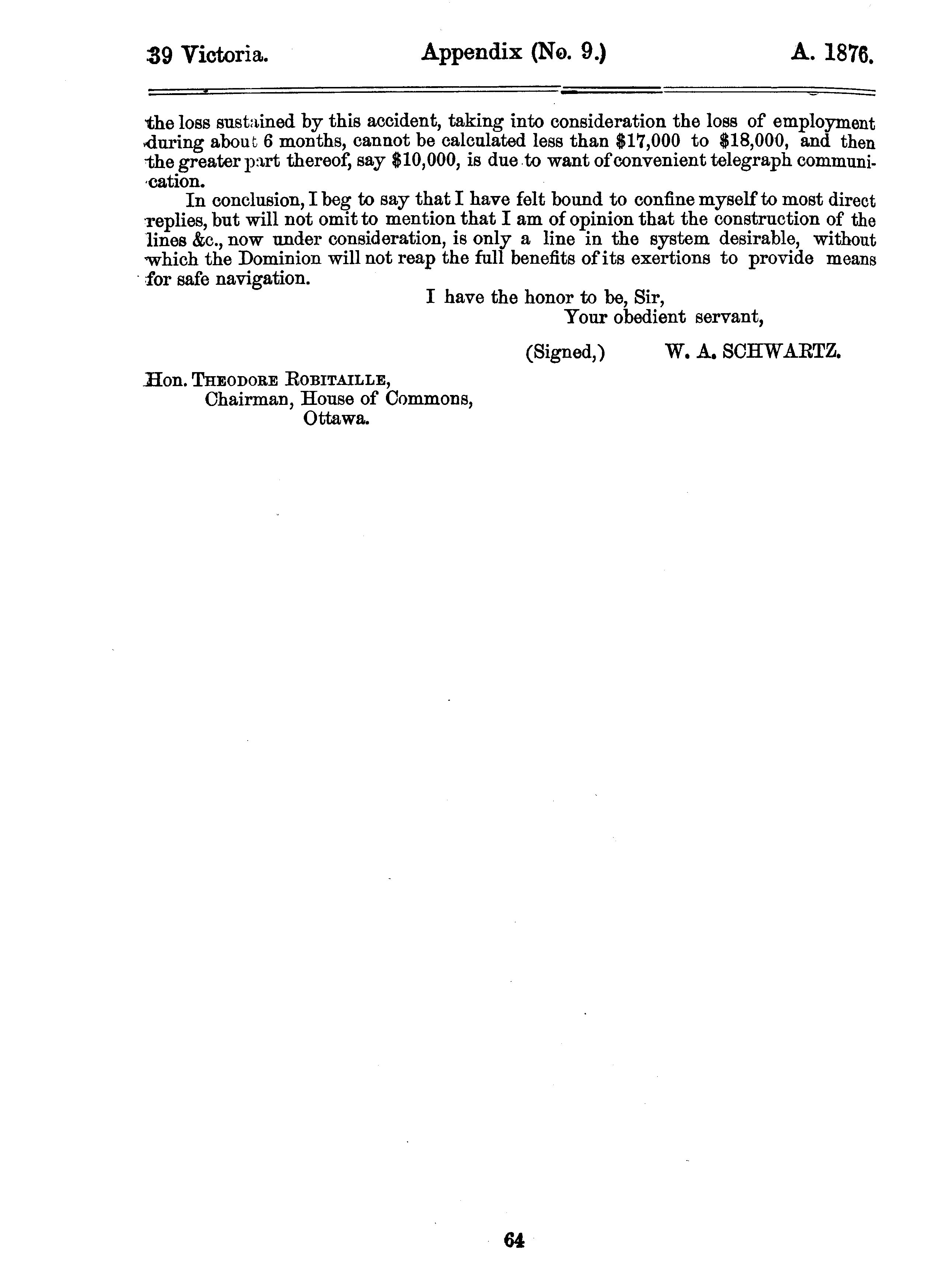 39 Victoria. Appendix (No. 9.) A. 1876.

the loss sustained by this accident, taking into consideration the loss of employment during about 6 months, cannot be calculated less than \$17,000 to \$18,000, and then the greater part thereof, say \$10,000, is due to want of convenient telegraph communication.

In conclusion, I beg to say that I have felt bound to confine myself to most direct replies, but will not omit to mention that I am of opinion that the construction of the lines &c., now under consideration, is only a line in the system desirable, without which the Dominion will not reap the full benefits of its exertions to provide means for safe navigation.

I have the honor to be, Sir,
Your obedient servant,

(Signed,) W. A. SCHWARTZ.

Hon. THEODORE ROBITAILLE,
Chairman, House of Commons,
Ottawa.

64